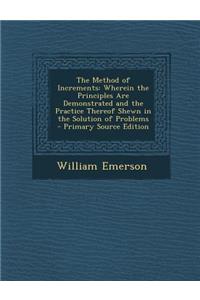 The Method of Increments: Wherein the Principles Are Demonstrated and the Practice Thereof Shewn in the Solution of Problems - Primary Source Edition

William Emerson